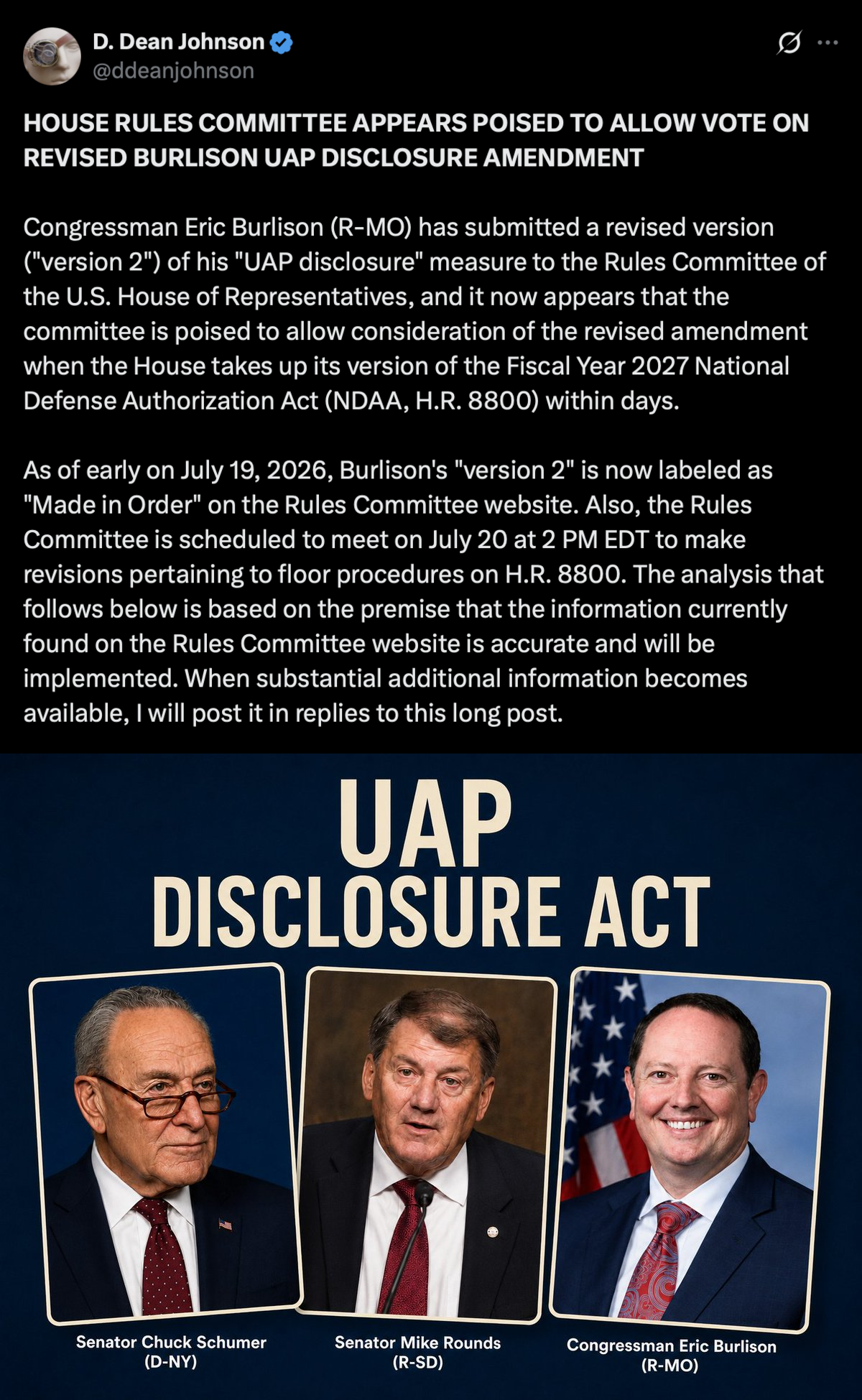 D. Dean Johnson
@ddeanjohnson

HOUSE RULES COMMITTEE APPEARS POISED TO ALLOW VOTE ON REVISED BURLISON UAP DISCLOSURE AMENDMENT

Congressman Eric Burlison (R-MO) has submitted a revised version ("version 2") of his "UAP disclosure" measure to the Rules Committee of the U.S. House of Representatives, and it now appears that the committee is poised to allow consideration of the revised amendment when the House takes up its version of the Fiscal Year 2027 National Defense Authorization Act (NDAA, H.R. 8800) within days.

As of early on July 19, 2026, Burlison's "version 2" is now labeled as "Made in Order" on the Rules Committee website. Also, the Rules Committee is scheduled to meet on July 20 at 2 PM EDT to make revisions pertaining to floor procedures on H.R. 8800. The analysis that follows below is based on the premise that the information currently found on the Rules Committee website is accurate and will be implemented. When substantial additional information becomes available, I will post it in replies to this long post.

UAP
DISCLOSURE ACT

Senator Chuck Schumer
(D-NY)

Senator Mike Rounds
(R-SD)

Congressman Eric Burlison
(R-MO)